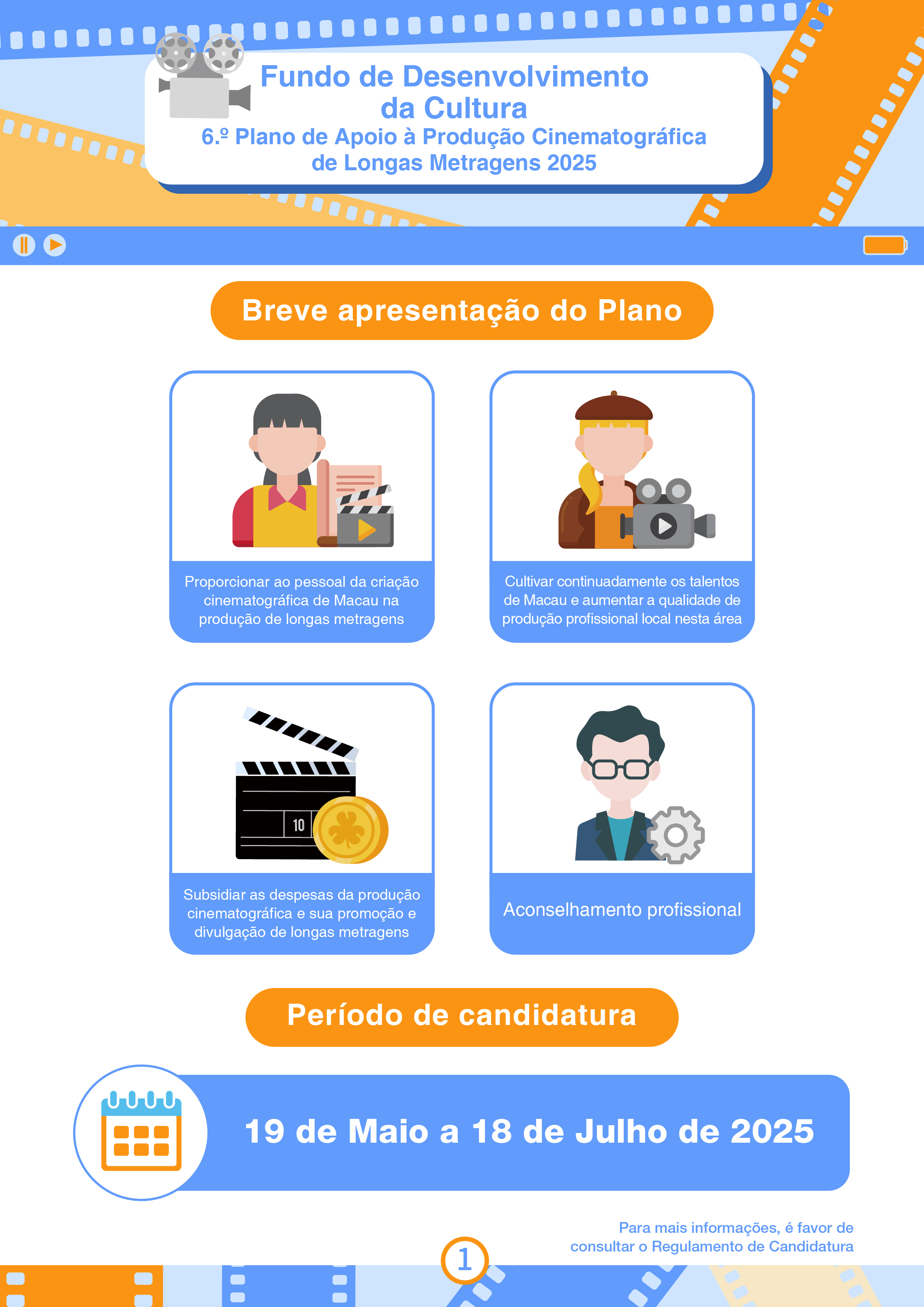 Fundo de Desenvolvimento da Cultura

6.º Plano de Apoio à Produção Cinematográfica de Longas Metragens 2025

Breve apresentação do Plano

Proporcionar ao pessoal da criação cinematográfica de Macau na produção de longas metragens

Cultivar continuadamente os talentos de Macau e aumentar a qualidade de produção profissional local nesta área

10

Subsidiar as despesas da produção cinematográfica e sua promoção e divulgação de longas metragens

Aconselhamento profissional

Período de candidatura

19 de Maio a 18 de Julho de 2025

Para mais informações, é favor de consultar o Regulamento de Candidatura

1